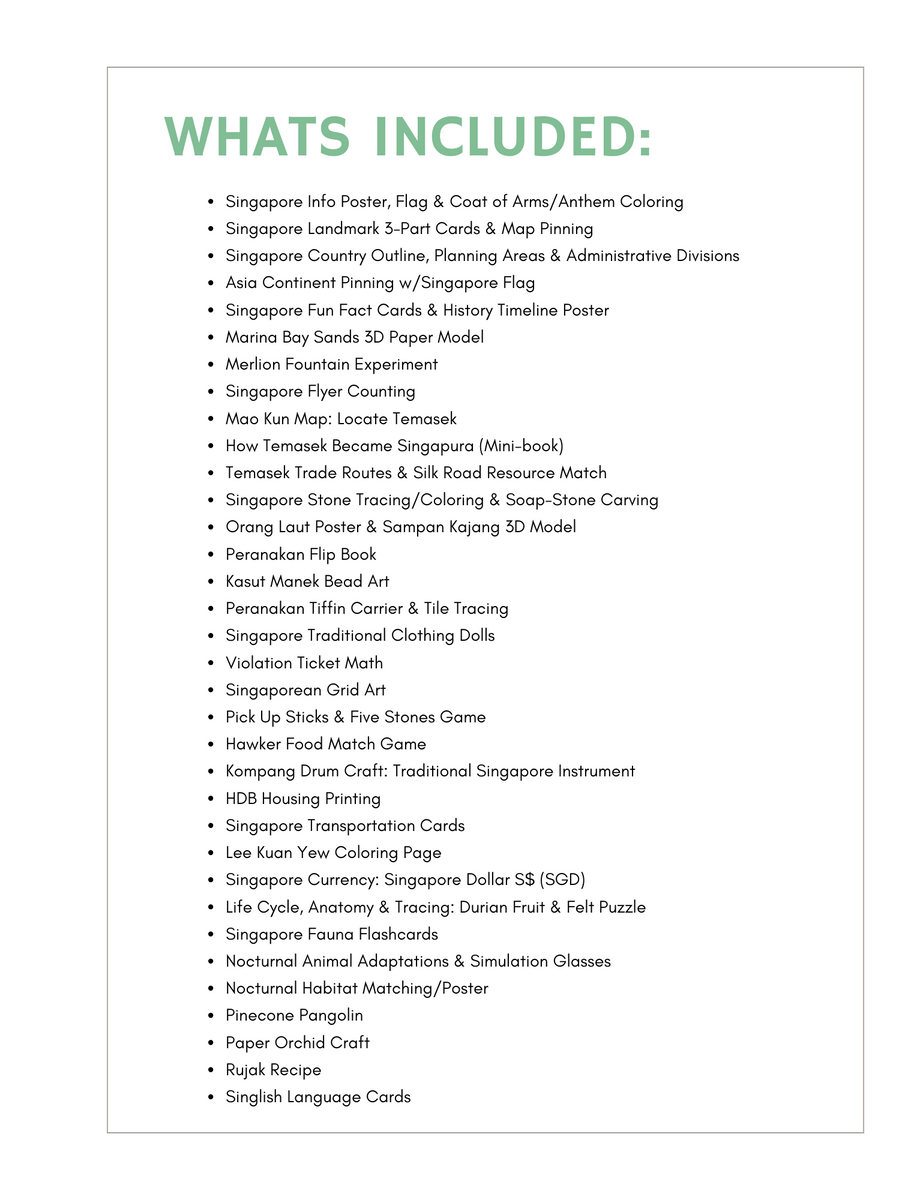 WHATS INCLUDED:

• Singapore Info Poster, Flag & Coat of Arms/Anthem Coloring
• Singapore Landmark 3-Part Cards & Map Pinning
• Singapore Country Outline, Planning Areas & Administrative Divisions
• Asia Continent Pinning w/Singapore Flag
• Singapore Fun Fact Cards & History Timeline Poster
• Marina Bay Sands 3D Paper Model
• Merlion Fountain Experiment
• Singapore Flyer Counting
• Mao Kun Map: Locate Temasek
• How Temasek Became Singapura (Mini-book)
• Temasek Trade Routes & Silk Road Resource Match
• Singapore Stone Tracing/Coloring & Soap-Stone Carving
• Orang Laut Poster & Sampan Kajang 3D Model
• Peranakan Flip Book
• Kasut Manek Bead Art
• Peranakan Tiffin Carrier & Tile Tracing
• Singapore Traditional Clothing Dolls
• Violation Ticket Math
• Singaporean Grid Art
• Pick Up Sticks & Five Stones Game
• Hawker Food Match Game
• Kompang Drum Craft: Traditional Singapore Instrument
• HDB Housing Printing
• Singapore Transportation Cards
• Lee Kuan Yew Coloring Page
• Singapore Currency: Singapore Dollar S$ (SGD)
• Life Cycle, Anatomy & Tracing: Durian Fruit & Felt Puzzle
• Singapore Fauna Flashcards
• Nocturnal Animal Adaptations & Simulation Glasses
• Nocturnal Habitat Matching/Poster
• Pinecone Pangolin
• Paper Orchid Craft
• Rujak Recipe
• Singlish Language Cards